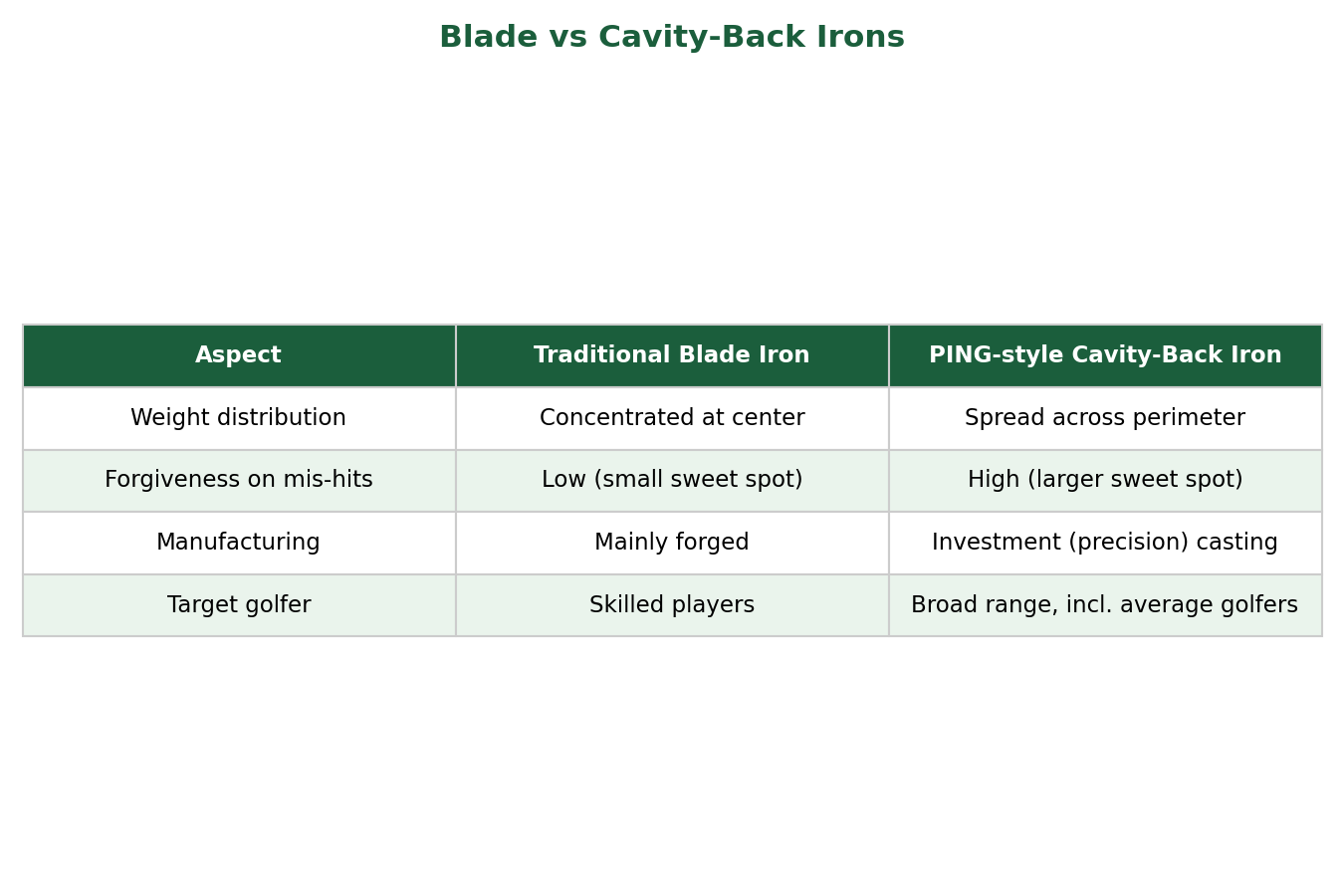 Blade vs Cavity-Back Irons

| Aspect | Traditional Blade Iron | PING-style Cavity-Back Iron |
|---|---|---|
| Weight distribution | Concentrated at center | Spread across perimeter |
| Forgiveness on mis-hits | Low (small sweet spot) | High (larger sweet spot) |
| Manufacturing | Mainly forged | Investment (precision) casting |
| Target golfer | Skilled players | Broad range, incl. average golfers |